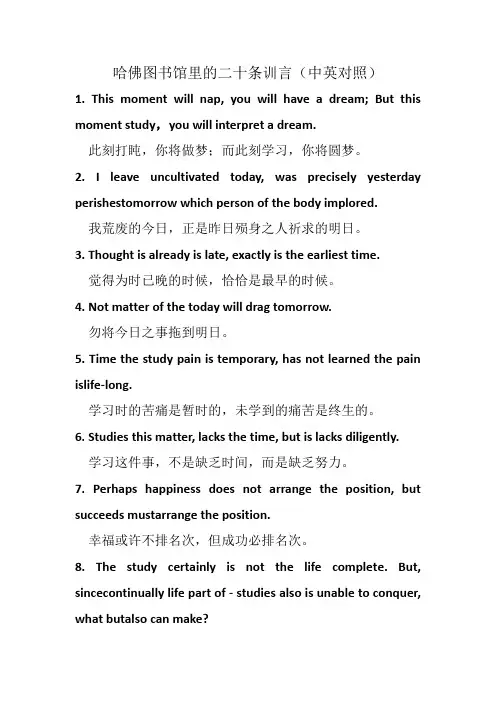 哈佛图书馆里的二十条训言（中英对照）

1. This moment will nap, you will have a dream; But this moment study，you will interpret a dream.

此刻打盹，你将做梦；而此刻学习，你将圆梦。

2. I leave uncultivated today, was precisely yesterday perishestomorrow which person of the body implored.

我荒废的今日，正是昨日殒身之人祈求的明日。

3. Thought is already is late, exactly is the earliest time.

觉得为时已晚的时候，恰恰是最早的时候。

4. Not matter of the today will drag tomorrow.

勿将今日之事拖到明日。

5. Time the study pain is temporary, has not learned the pain islife-long.

学习时的苦痛是暂时的，未学到的痛苦是终生的。

6. Studies this matter, lacks the time, but is lacks diligently.

学习这件事，不是缺乏时间，而是缺乏努力。

7. Perhaps happiness does not arrange the position, but succeeds mustarrange the position.

幸福或许不排名次，但成功必排名次。

8. The study certainly is not the life complete. But, sincecontinually life part of - studies also is unable to conquer, what butalso can make?